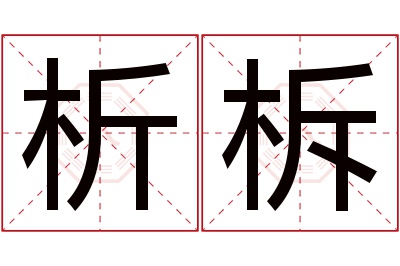 析柝